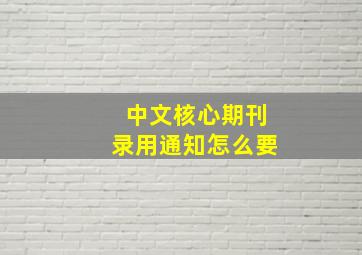 中文核心期刊
录用通知怎么要